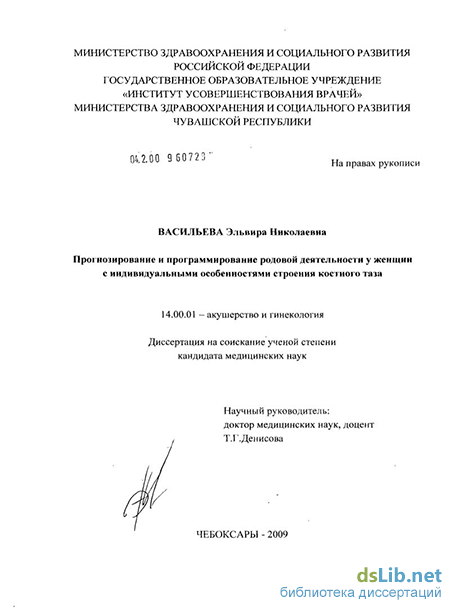 МИНИСТЕРСТВО ЗДРАВООХРАНЕНИЯ И СОЦИАЛЬНОГО РАЗВИТИЯ РОССИЙСКОЙ ФЕДЕРАЦИИ
ГОСУДАРСТВЕННОЕ ОБРАЗОВАТЕЛЬНОЕ УЧРЕЖДЕНИЕ
«ИНСТИТУТ УСОВЕРШЕНСТВОВАНИЯ ВРАЧЕЙ»
МИНИСТЕРСТВА ЗДРАВООХРАНЕНИЯ И СОЦИАЛЬНОГО РАЗВИТИЯ ЧУВАШСКОЙ РЕСПУБЛИКИ

04.2.00 9 60723

На правах рукописи

ВАСИЛЬЕВА Эльвира Николаевна

Прогнозирование и программирование родовой деятельности у женщин с индивидуальными особенностями строения костного таза

14.00.01 – акушерство и гинекология

Диссертация на соискание ученой степени кандидата медицинских наук

Научный руководитель:
доктор медицинских наук, доцент
Т.Г.Денисова

ЧЕБОКСАРЫ - 2009

dsLib.net
библиотека диссертаций